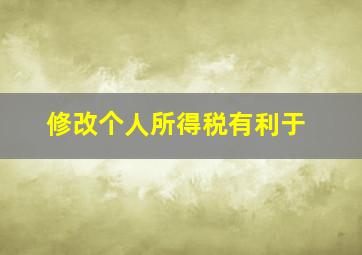 修改个人所得税有利于